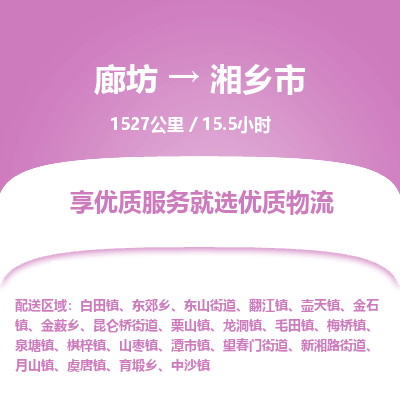 廊坊 → 湘乡市

1527公里 / 15.5小时

享优质服务就选优质物流

配送区域：白田镇、东郊乡、东山街道、翻江镇、壶天镇、金石镇、金薮乡、昆仑桥街道、栗山镇、龙洞镇、毛田镇、梅桥镇、泉塘镇、棋梓镇、山枣镇、潭市镇、望春门街道、新湘路街道、月山镇、虞唐镇、育塅乡、中沙镇